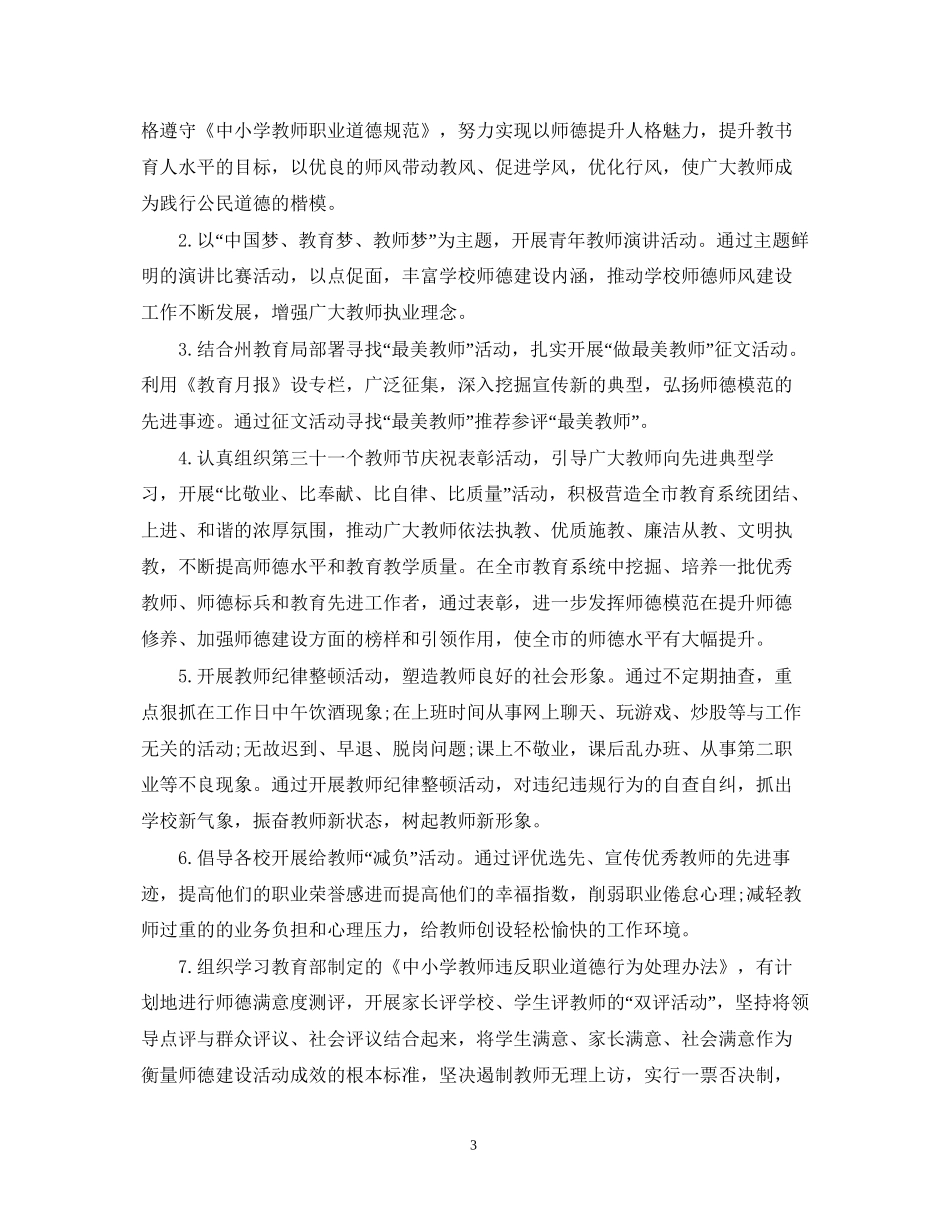 格遵守《中小学教师职业道德规范》，努力实现以师德提升人格魅力，提升教书育人水平的目标，以优良的师风带动教风、促进学风，优化行风，使广大教师成为践行公民道德的楷模。

2.以“中国梦、教育梦、教师梦”为主题，开展青年教师演讲活动。通过主题鲜明的演讲比赛活动，以点促面，丰富学校师德建设内涵，推动学校师德师风建设工作不断发展，增强广大教师执业理念。

3.结合州教育局部署寻找“最美教师”活动，扎实开展“做最美教师”征文活动。利用《教育月报》设专栏，广泛征集，深入挖掘宣传新的典型，弘扬师德模范的先进事迹。通过征文活动寻找“最美教师”推荐参评“最美教师”。

4.认真组织第三十一个教师节庆祝表彰活动，引导广大教师向先进典型学习，开展“比敬业、比奉献、比自律、比质量”活动，积极营造全市教育系统团结、上进、和谐的浓厚氛围，推动广大教师依法执教、优质施教、廉洁从教、文明执教，不断提高师德水平和教育教学质量。在全市教育系统中挖掘、培养一批优秀教师、师德标兵和教育先进工作者，通过表彰，进一步发挥师德模范在提升师德修养、加强师德建设方面的榜样和引领作用，使全市的师德水平有大幅提升。

5.开展教师纪律整顿活动，塑造教师良好的社会形象。通过不定期抽查，重点狠抓在工作日中午饮酒现象;在上班时间从事网上聊天、玩游戏、炒股等与工作无关的活动;无故迟到、早退、脱岗问题;课上不敬业，课后乱办班、从事第二职业等不良现象。通过开展教师纪律整顿活动，对违纪违规行为的自查自纠，抓出学校新气象，振奋教师新状态，树起教师新形象。

6.倡导各校开展给教师“减负”活动。通过评优选先、宣传优秀教师的先进事迹，提高他们的职业荣誉感进而提高他们的幸福指数，削弱职业倦怠心理;减轻教师过重的的业务负担和心理压力，给教师创设轻松愉快的工作环境。

7.组织学习教育部制定的《中小学教师违反职业道德行为处理办法》，有计划地进行师德满意度测评，开展家长评学校、学生评教师的“双评活动”，坚持将领导点评与群众评议、社会评议结合起来，将学生满意、家长满意、社会满意作为衡量师德建设活动成效的根本标准，坚决遏制教师无理上访，实行一票否决制，

3